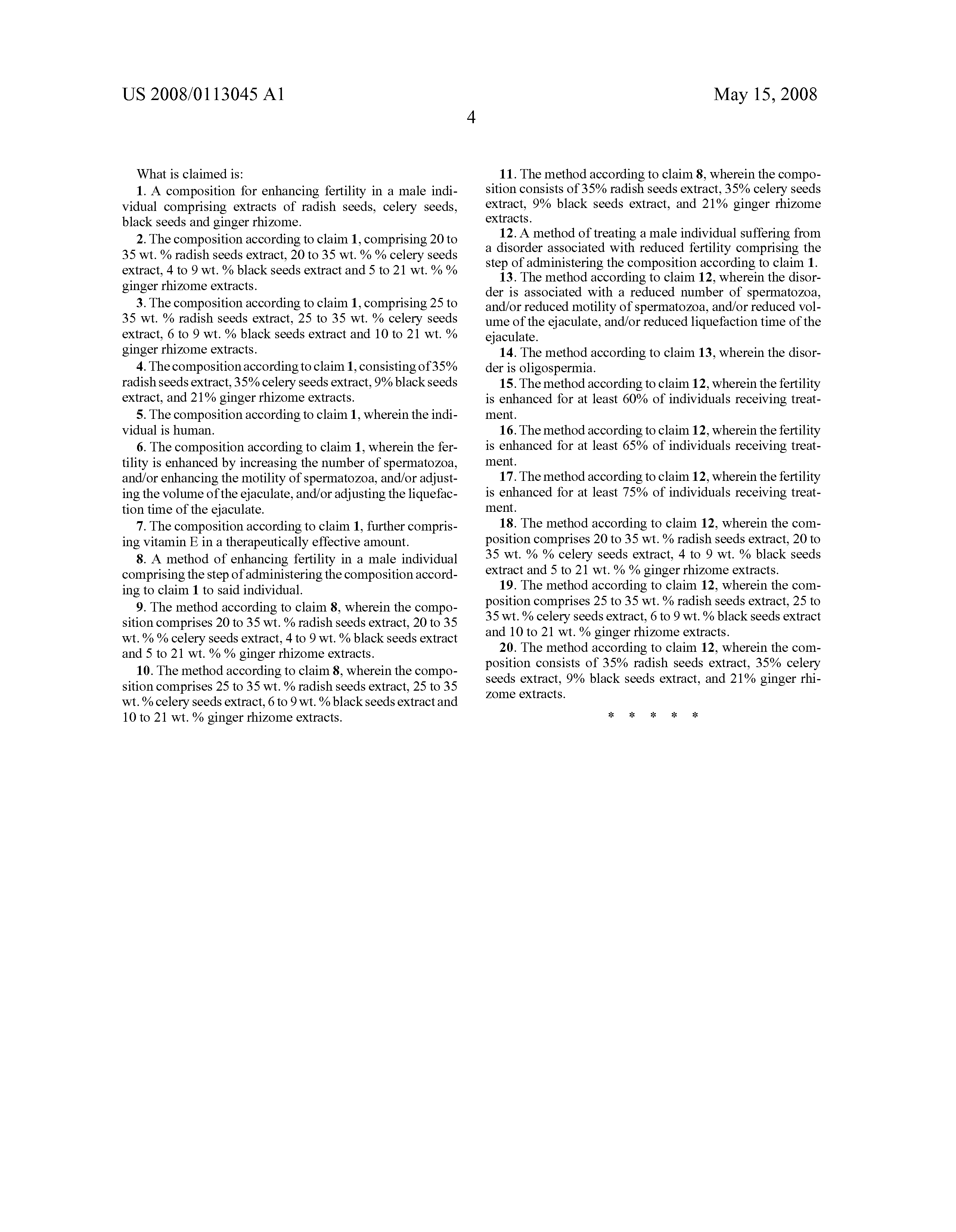 US 2008/0113045 A1

May 15, 2008

4

What is claimed is:

1. A composition for enhancing fertility in a male individual comprising extracts of radish seeds, celery seeds, black seeds and ginger rhizome.

2. The composition according to claim 1, comprising 20 to 35 wt. % radish seeds extract, 20 to 35 wt. % % celery seeds extract, 4 to 9 wt. % black seeds extract and 5 to 21 wt. % % ginger rhizome extracts.

3. The composition according to claim 1, comprising 25 to 35 wt. % radish seeds extract, 25 to 35 wt. % celery seeds extract, 6 to 9 wt. % black seeds extract and 10 to 21 wt. % ginger rhizome extracts.

4. The composition according to claim 1, consisting of 35% radish seeds extract, 35% celery seeds extract, 9% black seeds extract, and 21% ginger rhizome extracts.

5. The composition according to claim 1, wherein the individual is human.

6. The composition according to claim 1, wherein the fertility is enhanced by increasing the number of spermatozoa, and/or enhancing the motility of spermatozoa, and/or adjusting the volume of the ejaculate, and/or adjusting the liquefaction time of the ejaculate.

7. The composition according to claim 1, further comprising vitamin E in a therapeutically effective amount.

8. A method of enhancing fertility in a male individual comprising the step of administering the composition according to claim 1 to said individual.

9. The method according to claim 8, wherein the composition comprises 20 to 35 wt. % radish seeds extract, 20 to 35 wt. % % celery seeds extract, 4 to 9 wt. % black seeds extract and 5 to 21 wt. % % ginger rhizome extracts.

10. The method according to claim 8, wherein the composition comprises 25 to 35 wt. % radish seeds extract, 25 to 35 wt. % celery seeds extract, 6 to 9 wt. % black seeds extract and 10 to 21 wt. % ginger rhizome extracts.

11. The method according to claim 8, wherein the composition consists of 35% radish seeds extract, 35% celery seeds extract, 9% black seeds extract, and 21% ginger rhizome extracts.

12. A method of treating a male individual suffering from a disorder associated with reduced fertility comprising the step of administering the composition according to claim 1.

13. The method according to claim 12, wherein the disorder is associated with a reduced number of spermatozoa, and/or reduced motility of spermatozoa, and/or reduced volume of the ejaculate, and/or reduced liquefaction time of the ejaculate.

14. The method according to claim 13, wherein the disorder is oligospermia.

15. The method according to claim 12, wherein the fertility is enhanced for at least 60% of individuals receiving treatment.

16. The method according to claim 12, wherein the fertility is enhanced for at least 65% of individuals receiving treatment.

17. The method according to claim 12, wherein the fertility is enhanced for at least 75% of individuals receiving treatment.

18. The method according to claim 12, wherein the composition comprises 20 to 35 wt. % radish seeds extract, 20 to 35 wt. % % celery seeds extract, 4 to 9 wt. % black seeds extract and 5 to 21 wt. % % ginger rhizome extracts.

19. The method according to claim 12, wherein the composition comprises 25 to 35 wt. % radish seeds extract, 25 to 35 wt. % celery seeds extract, 6 to 9 wt. % black seeds extract and 10 to 21 wt. % ginger rhizome extracts.

20. The method according to claim 12, wherein the composition consists of 35% radish seeds extract, 35% celery seeds extract, 9% black seeds extract, and 21% ginger rhizome extracts.

* * * * *